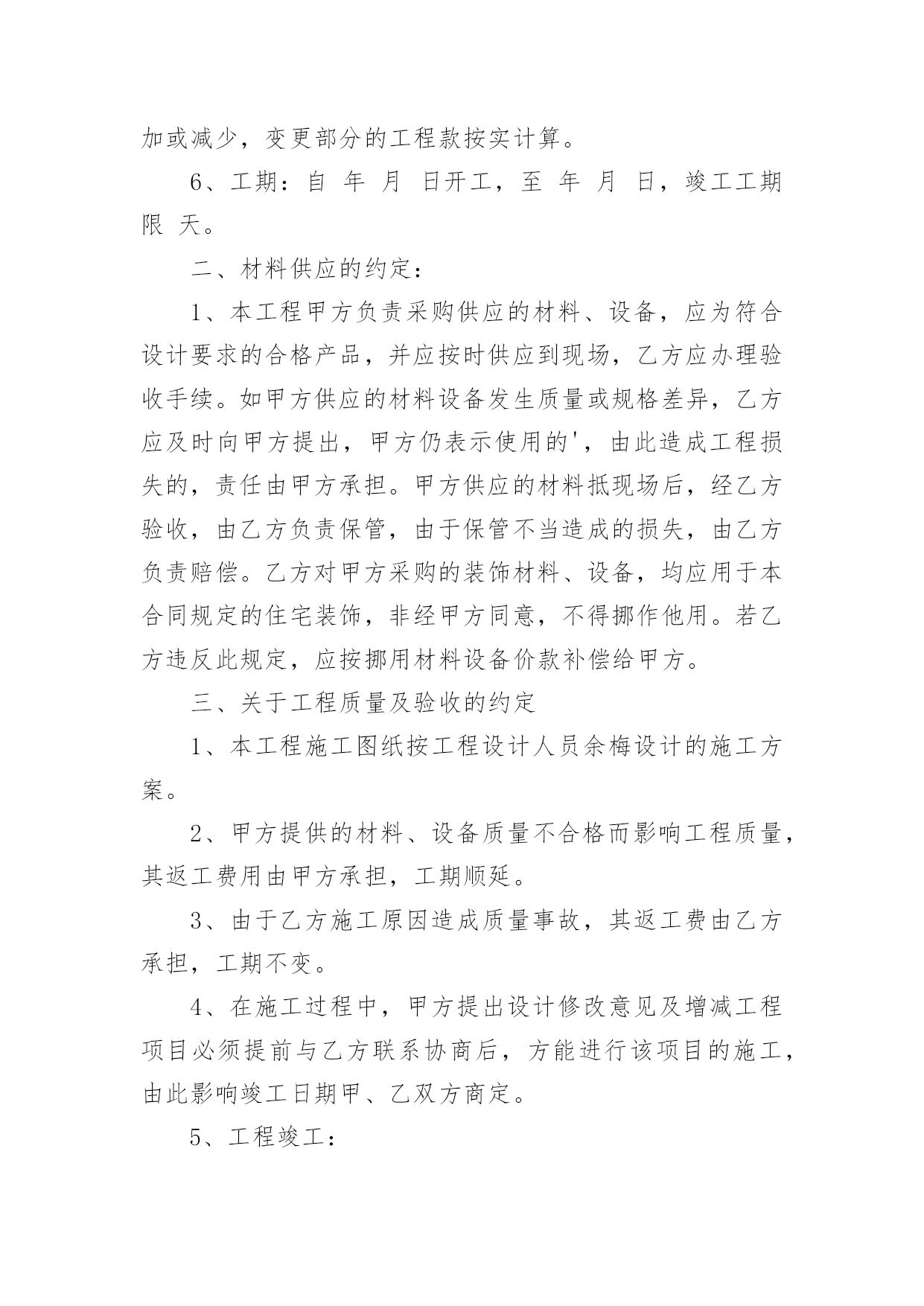 加或减少，变更部分的工程款按实计算。

6、工期：自 年 月 日开工，至 年 月 日，竣工工期限 天。

二、材料供应的约定：

1、本工程甲方负责采购供应的材料、设备，应为符合设计要求的合格产品，并应按时供应到现场，乙方应办理验收手续。如甲方供应的材料设备发生质量或规格差异，乙方应及时向甲方提出，甲方仍表示使用的'，由此造成工程损失的，责任由甲方承担。甲方供应的材料抵现场后，经乙方验收，由乙方负责保管，由于保管不当造成的损失，由乙方负责赔偿。乙方对甲方采购的装饰材料、设备，均应用于本合同规定的住宅装饰，非经甲方同意，不得挪作他用。若乙方违反此规定，应按挪用材料设备价款补偿给甲方。

三、关于工程质量及验收的约定

1、本工程施工图纸按工程设计人员余梅设计的施工方案。

2、甲方提供的材料、设备质量不合格而影响工程质量，其返工费用由甲方承担，工期顺延。

3、由于乙方施工原因造成质量事故，其返工费由乙方承担，工期不变。

4、在施工过程中，甲方提出设计修改意见及增减工程项目必须提前与乙方联系协商后，方能进行该项目的施工，由此影响竣工日期甲、乙双方商定。

5、工程竣工：